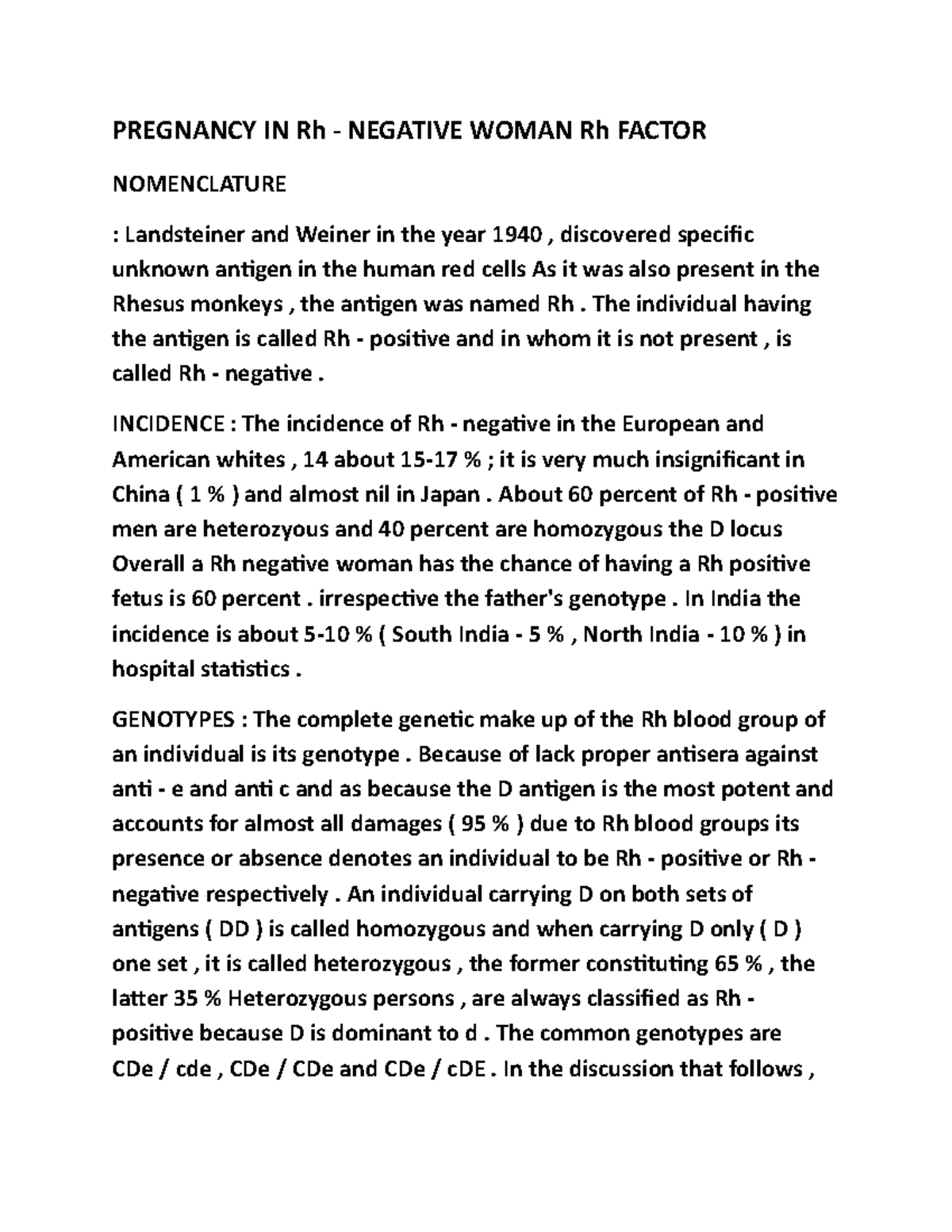 PREGNANCY IN Rh - NEGATIVE WOMAN Rh FACTOR

NOMENCLATURE

: Landsteiner and Weiner in the year 1940 , discovered specific unknown antigen in the human red cells As it was also present in the Rhesus monkeys , the antigen was named Rh . The individual having the antigen is called Rh - positive and in whom it is not present , is called Rh - negative .

INCIDENCE : The incidence of Rh - negative in the European and American whites , 14 about 15-17 % ; it is very much insignificant in China ( 1 % ) and almost nil in Japan . About 60 percent of Rh - positive men are heterozyous and 40 percent are homozygous the D locus Overall a Rh negative woman has the chance of having a Rh positive fetus is 60 percent . irrespective the father's genotype . In India the incidence is about 5-10 % ( South India - 5 % , North India - 10 % ) in hospital statistics .

GENOTYPES : The complete genetic make up of the Rh blood group of an individual is its genotype . Because of lack proper antisera against anti - e and anti c and as because the D antigen is the most potent and accounts for almost all damages ( 95 % ) due to Rh blood groups its presence or absence denotes an individual to be Rh - positive or Rh - negative respectively . An individual carrying D on both sets of antigens ( DD ) is called homozygous and when carrying D only ( D ) one set , it is called heterozygous , the former constituting 65 % , the latter 35 % Heterozygous persons , are always classified as Rh - positive because D is dominant to d . The common genotypes are CDe / cde , CDe / CDe and CDe / cDE . In the discussion that follows ,